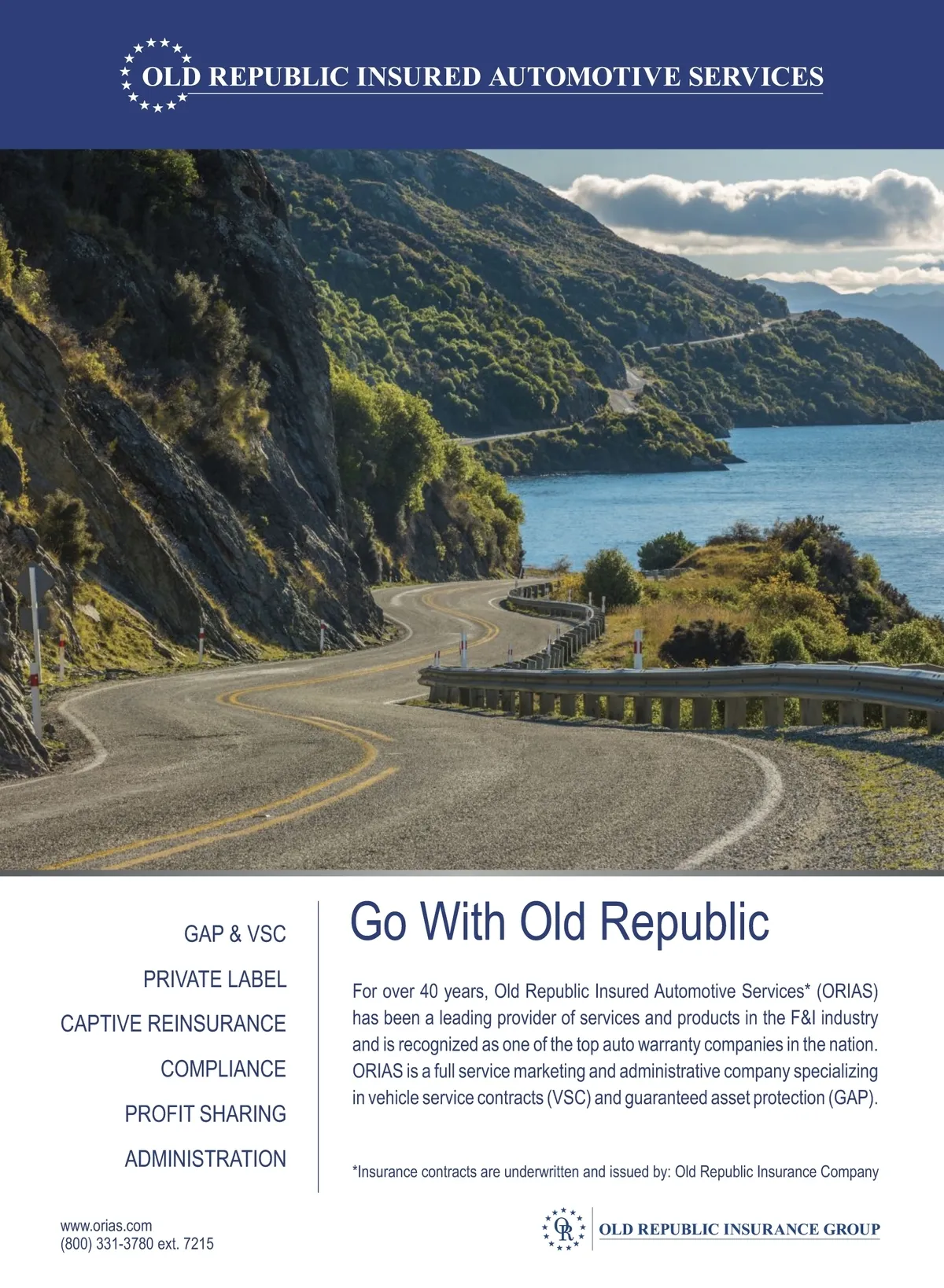 OLD REPUBLIC INSURED AUTOMOTIVE SERVICES

GAP & VSC
PRIVATE LABEL
CAPTIVE REINSURANCE
COMPLIANCE
PROFIT SHARING
ADMINISTRATION

Go With Old Republic

For over 40 years, Old Republic Insured Automotive Services* (ORIAS) has been a leading provider of services and products in the F&I industry and is recognized as one of the top auto warranty companies in the nation. ORIAS is a full service marketing and administrative company specializing in vehicle service contracts (VSC) and guaranteed asset protection (GAP).

*Insurance contracts are underwritten and issued by: Old Republic Insurance Company

www.orias.com
(800) 331-3780 ext. 7215

OR OLD REPUBLIC INSURANCE GROUP